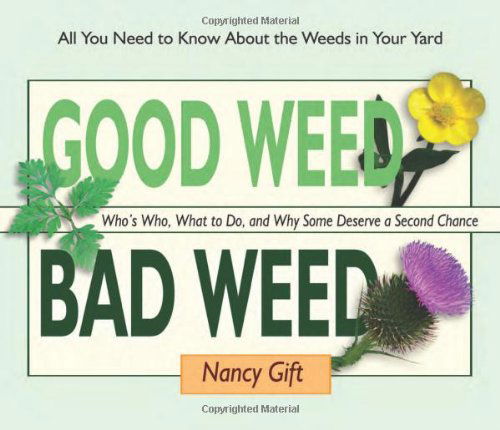 Copyrighted Material

All You Need to Know About the Weeds in Your Yard

GOOD WEED

Who's Who, What to Do, and Why Some Deserve a Second Chance

BAD WEED

Nancy Gift

Copyrighted Material